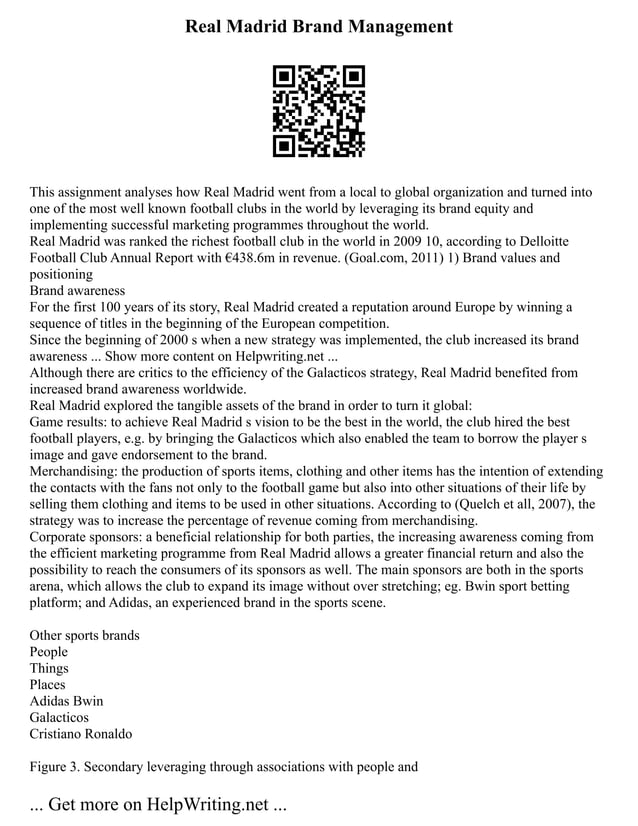 Real Madrid Brand Management

This assignment analyses how Real Madrid went from a local to global organization and turned into one of the most well known football clubs in the world by leveraging its brand equity and implementing successful marketing programmes throughout the world.
Real Madrid was ranked the richest football club in the world in 2009 10, according to Delloitte Football Club Annual Report with €438.6m in revenue. (Goal.com, 2011) 1) Brand values and positioning
Brand awareness
For the first 100 years of its story, Real Madrid created a reputation around Europe by winning a sequence of titles in the beginning of the European competition.
Since the beginning of 2000 s when a new strategy was implemented, the club increased its brand awareness ... Show more content on Helpwriting.net ...
Although there are critics to the efficiency of the Galacticos strategy, Real Madrid benefited from increased brand awareness worldwide.
Real Madrid explored the tangible assets of the brand in order to turn it global:
Game results: to achieve Real Madrid s vision to be the best in the world, the club hired the best football players, e.g. by bringing the Galacticos which also enabled the team to borrow the player s image and gave endorsement to the brand.
Merchandising: the production of sports items, clothing and other items has the intention of extending the contacts with the fans not only to the football game but also into other situations of their life by selling them clothing and items to be used in other situations. According to (Quelch et all, 2007), the strategy was to increase the percentage of revenue coming from merchandising.
Corporate sponsors: a beneficial relationship for both parties, the increasing awareness coming from the efficient marketing programme from Real Madrid allows a greater financial return and also the possibility to reach the consumers of its sponsors as well. The main sponsors are both in the sports arena, which allows the club to expand its image without over stretching; eg. Bwin sport betting platform; and Adidas, an experienced brand in the sports scene.

Other sports brands
People
Things
Places
Adidas Bwin
Galacticos
Cristiano Ronaldo

Figure 3. Secondary leveraging through associations with people and

... Get more on HelpWriting.net ...